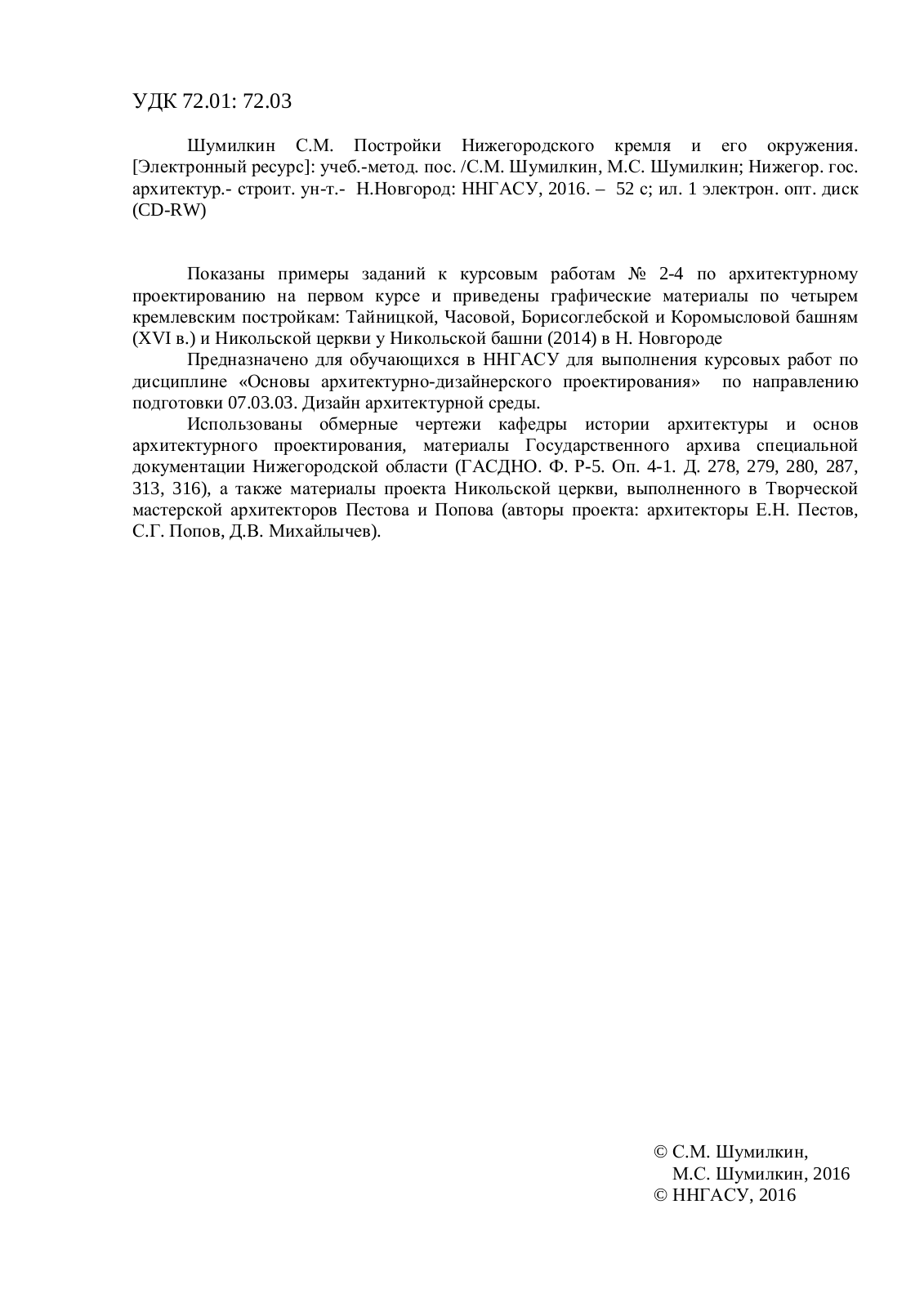 УДК 72.01: 72.03

Шумилкин С.М. Постройки Нижегородского кремля и его окружения. [Электронный ресурс]: учеб.-метод. пос. /С.М. Шумилкин, М.С. Шумилкин; Нижегор. гос. архитектур.- строит. ун-т.- Н.Новгород: ННГАСУ, 2016. – 52 с; ил. 1 электрон. опт. диск (CD-RW)

Показаны примеры заданий к курсовым работам № 2-4 по архитектурному проектированию на первом курсе и приведены графические материалы по четырем кремлевским постройкам: Тайницкой, Часовой, Борисоглебской и Коромысловой башням (XVI в.) и Никольской церкви у Никольской башни (2014) в Н. Новгороде

Предназначено для обучающихся в ННГАСУ для выполнения курсовых работ по дисциплине «Основы архитектурно-дизайнерского проектирования» по направлению подготовки 07.03.03. Дизайн архитектурной среды.

Использованы обмерные чертежи кафедры истории архитектуры и основ архитектурного проектирования, материалы Государственного архива специальной документации Нижегородской области (ГАСДНО. Ф. Р-5. Оп. 4-1. Д. 278, 279, 280, 287, 313, 316), а также материалы проекта Никольской церкви, выполненного в Творческой мастерской архитекторов Пестова и Попова (авторы проекта: архитекторы Е.Н. Пестов, С.Г. Попов, Д.В. Михайлычев).

© С.М. Шумилкин,
М.С. Шумилкин, 2016
© ННГАСУ, 2016